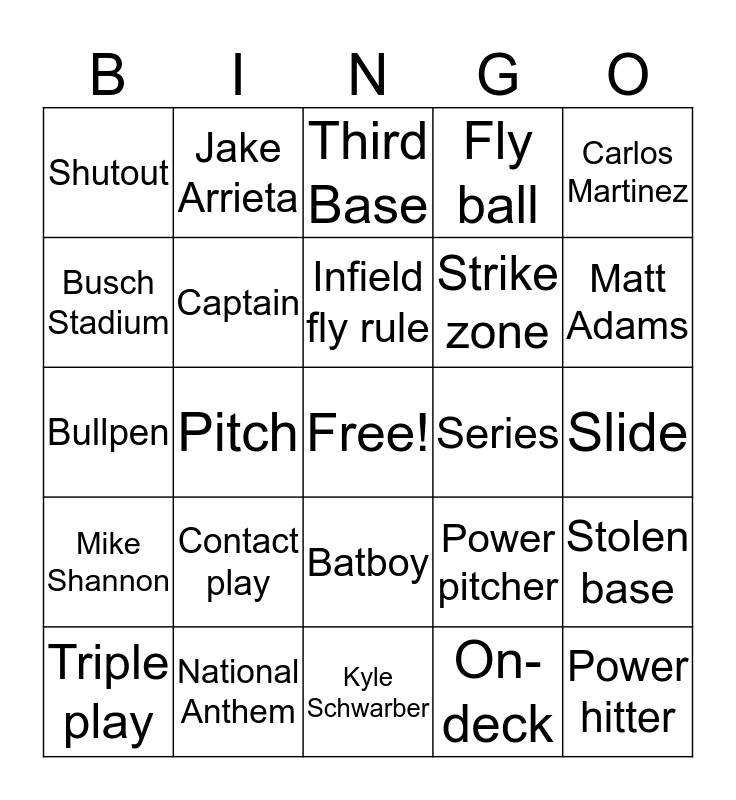 | B | I | N | G | O |
|---|---|---|---|---|
| Shutout | Jake Arrieta | Third Base | Fly ball | Carlos Martinez |
| Busch Stadium | Captain | Infield fly rule | Strike zone | Matt Adams |
| Bullpen | Pitch | Free! | Series | Slide |
| Mike Shannon | Contact play | Batboy | Power pitcher | Stolen base |
| Triple play | National Anthem | Kyle Schwarber | On-deck | Power hitter |